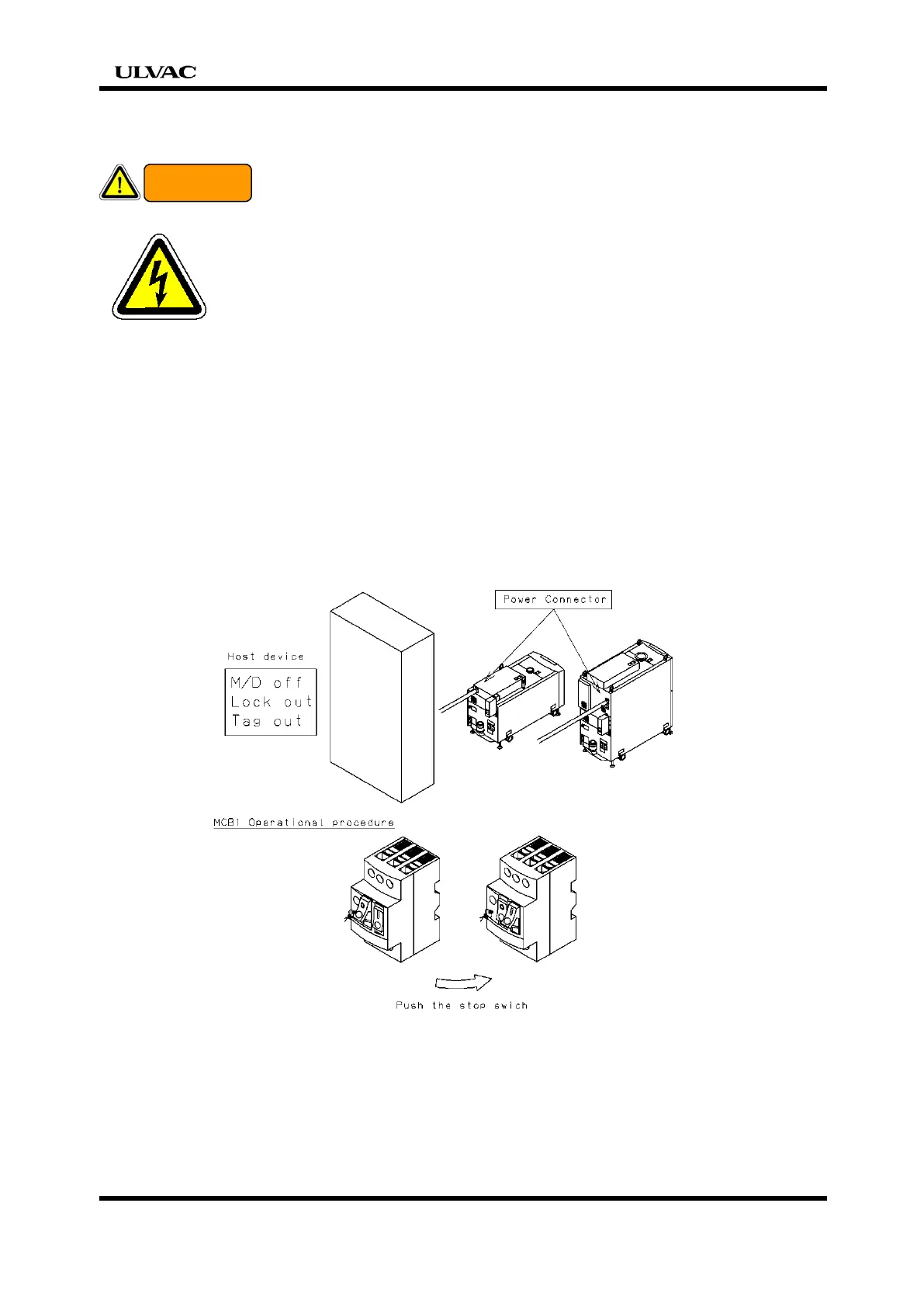 ULVAC

Power Connector

Host device

M/D off
Lock out
Tag out

MCB1 Operational procedure

Push the stop swich